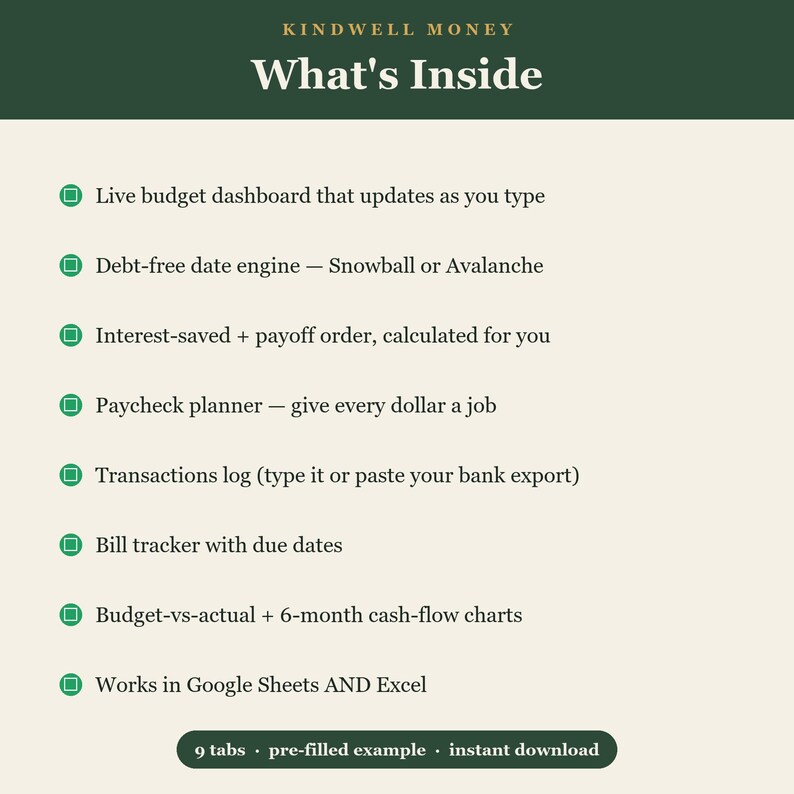 KINDWELL MONEY

What's Inside

Live budget dashboard that updates as you type

Debt-free date engine — Snowball or Avalanche

Interest-saved + payoff order, calculated for you

Paycheck planner — give every dollar a job

Transactions log (type it or paste your bank export)

Bill tracker with due dates

Budget-vs-actual + 6-month cash-flow charts

Works in Google Sheets AND Excel

9 tabs · pre-filled example · instant download